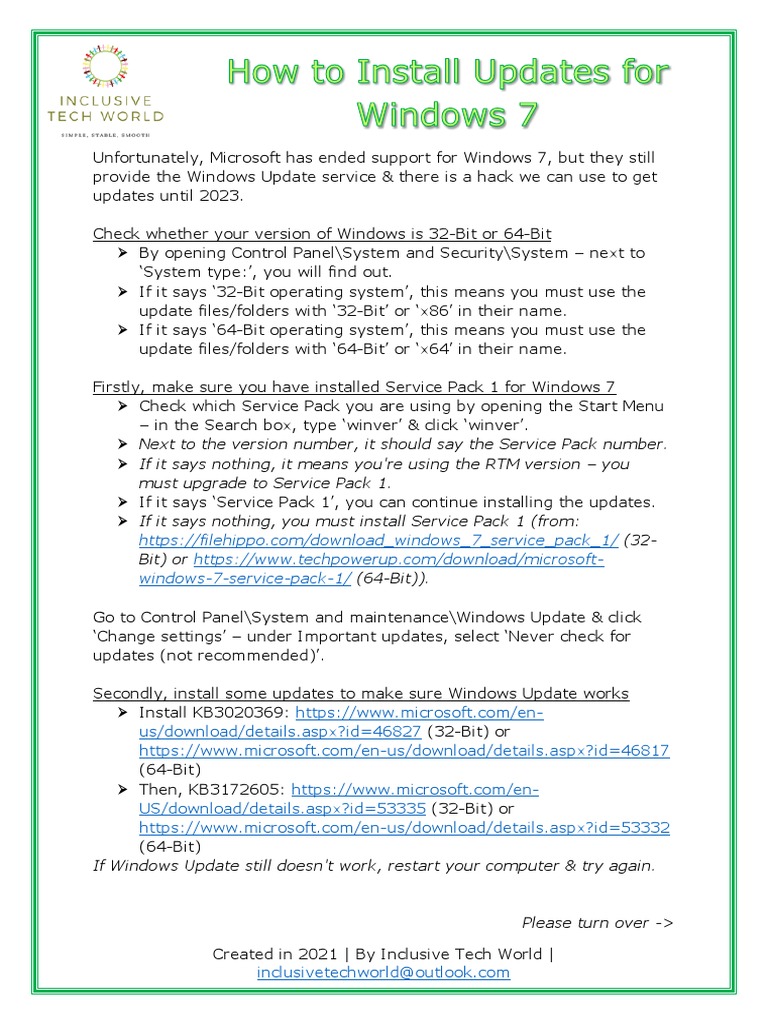 INCLUSIVE TECH WORLD
SIMPLE, STABLE, SMOOTH

How to Install Updates for Windows 7

Unfortunately, Microsoft has ended support for Windows 7, but they still provide the Windows Update service & there is a hack we can use to get updates until 2023.

Check whether your version of Windows is 32-Bit or 64-Bit
➤ By opening Control Panel\System and Security\System – next to 'System type:', you will find out.
➤ If it says '32-Bit operating system', this means you must use the update files/folders with '32-Bit' or 'x86' in their name.
➤ If it says '64-Bit operating system', this means you must use the update files/folders with '64-Bit' or 'x64' in their name.

Firstly, make sure you have installed Service Pack 1 for Windows 7
➤ Check which Service Pack you are using by opening the Start Menu – in the Search box, type 'winver' & click 'winver'.
➤ Next to the version number, it should say the Service Pack number.
➤ If it says nothing, it means you're using the RTM version – you must upgrade to Service Pack 1.
➤ If it says 'Service Pack 1', you can continue installing the updates.
➤ If it says nothing, you must install Service Pack 1 (from: https://filehippo.com/download_windows_7_service_pack_1/ (32-Bit) or https://www.techpowerup.com/download/microsoft-windows-7-service-pack-1/ (64-Bit)).

Go to Control Panel\System and maintenance\Windows Update & click 'Change settings' – under Important updates, select 'Never check for updates (not recommended)'.

Secondly, install some updates to make sure Windows Update works
➤ Install KB3020369: https://www.microsoft.com/en-us/download/details.aspx?id=46827 (32-Bit) or https://www.microsoft.com/en-us/download/details.aspx?id=46817 (64-Bit)
➤ Then, KB3172605: https://www.microsoft.com/en-US/download/details.aspx?id=53335 (32-Bit) or https://www.microsoft.com/en-us/download/details.aspx?id=53332 (64-Bit)
If Windows Update still doesn't work, restart your computer & try again.

Please turn over ->

Created in 2021 | By Inclusive Tech World | inclusivetechworld@outlook.com